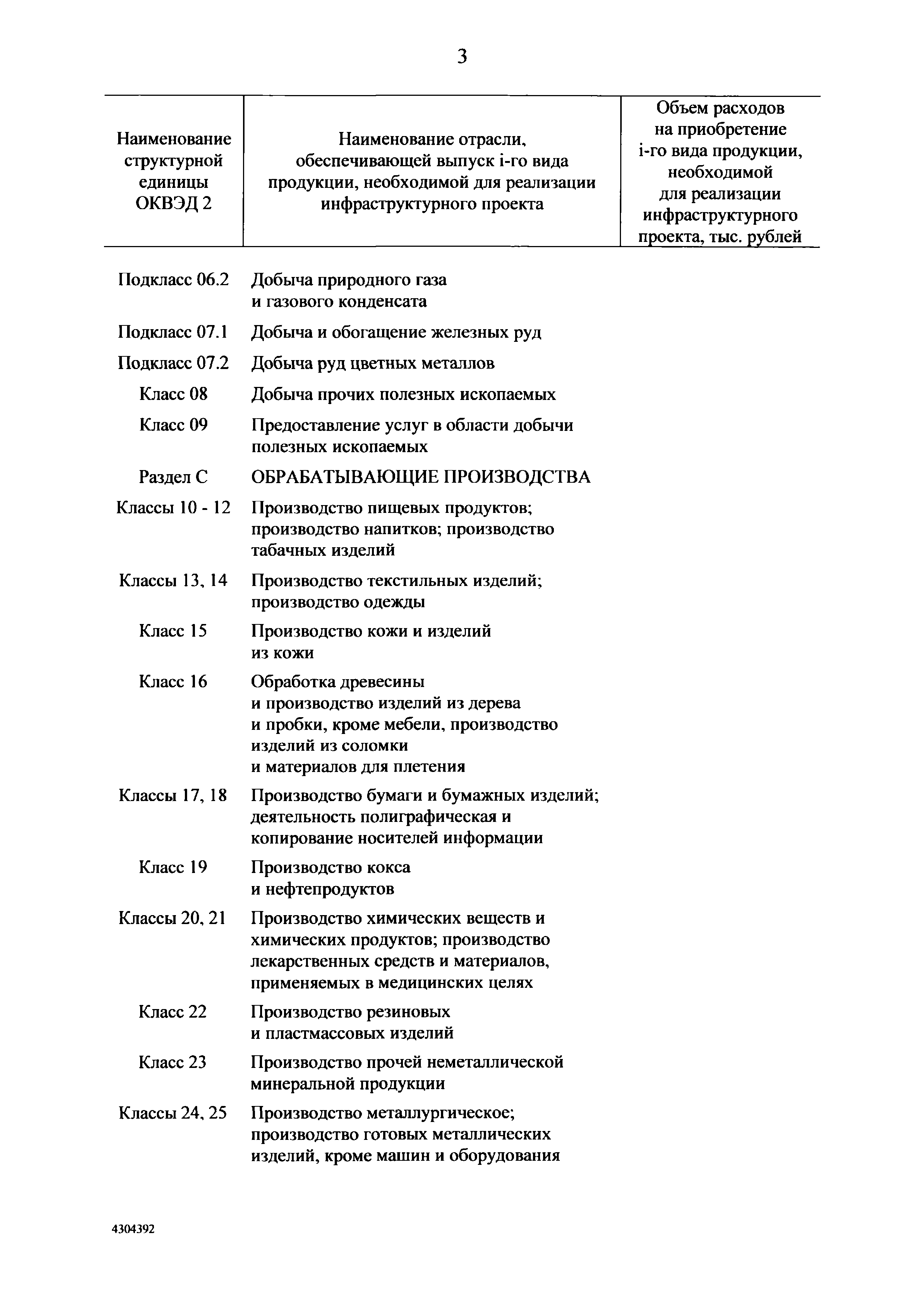 3

| Наименование структурной единицы ОКВЭД 2 | Наименование отрасли, обеспечивающей выпуск i-го вида продукции, необходимой для реализации инфраструктурного проекта | Объем расходов на приобретение i-го вида продукции, необходимой для реализации инфраструктурного проекта, тыс. рублей |
|---|---|---|
| Подкласс 06.2 | Добыча природного газа и газового конденсата | |
| Подкласс 07.1 | Добыча и обогащение железных руд | |
| Подкласс 07.2 | Добыча руд цветных металлов | |
| Класс 08 | Добыча прочих полезных ископаемых | |
| Класс 09 | Предоставление услуг в области добычи полезных ископаемых | |
| Раздел C | ОБРАБАТЫВАЮЩИЕ ПРОИЗВОДСТВА | |
| Классы 10 - 12 | Производство пищевых продуктов; производство напитков; производство табачных изделий | |
| Классы 13, 14 | Производство текстильных изделий; производство одежды | |
| Класс 15 | Производство кожи и изделий из кожи | |
| Класс 16 | Обработка древесины и производство изделий из дерева и пробки, кроме мебели, производство изделий из соломки и материалов для плетения | |
| Классы 17, 18 | Производство бумаги и бумажных изделий; деятельность полиграфическая и копирование носителей информации | |
| Класс 19 | Производство кокса и нефтепродуктов | |
| Классы 20, 21 | Производство химических веществ и химических продуктов; производство лекарственных средств и материалов, применяемых в медицинских целях | |
| Класс 22 | Производство резиновых и пластмассовых изделий | |
| Класс 23 | Производство прочей неметаллической минеральной продукции | |
| Классы 24, 25 | Производство металлургическое; производство готовых металлических изделий, кроме машин и оборудования | |

4304392